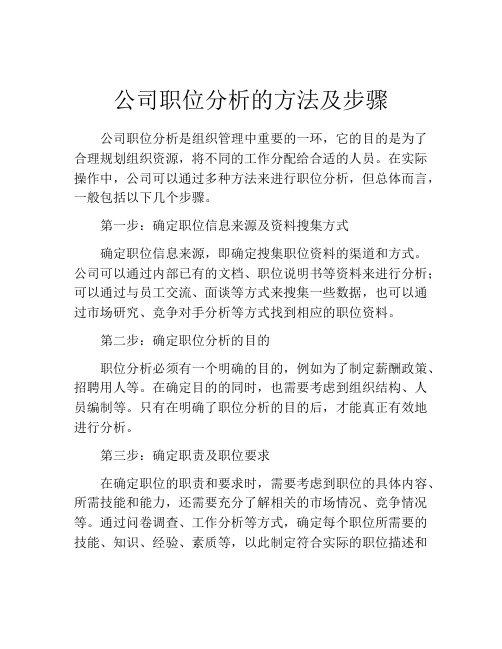 公司职位分析的方法及步骤

公司职位分析是组织管理中重要的一环，它的目的是为了合理规划组织资源，将不同的工作分配给合适的人员。在实际操作中，公司可以通过多种方法来进行职位分析，但总体而言，一般包括以下几个步骤。

第一步：确定职位信息来源及资料搜集方式

确定职位信息来源，即确定搜集职位资料的渠道和方式。公司可以通过内部已有的文档、职位说明书等资料来进行分析；可以通过与员工交流、面谈等方式来搜集一些数据，也可以通过市场研究、竞争对手分析等方式找到相应的职位资料。

第二步：确定职位分析的目的

职位分析必须有一个明确的目的，例如为了制定薪酬政策、招聘用人等。在确定目的的同时，也需要考虑到组织结构、人员编制等。只有在明确了职位分析的目的后，才能真正有效地进行分析。

第三步：确定职责及职位要求

在确定职位的职责和要求时，需要考虑到职位的具体内容、所需技能和能力，还需要充分了解相关的市场情况、竞争情况等。通过问卷调查、工作分析等方式，确定每个职位所需要的技能、知识、经验、素质等，以此制定符合实际的职位描述和